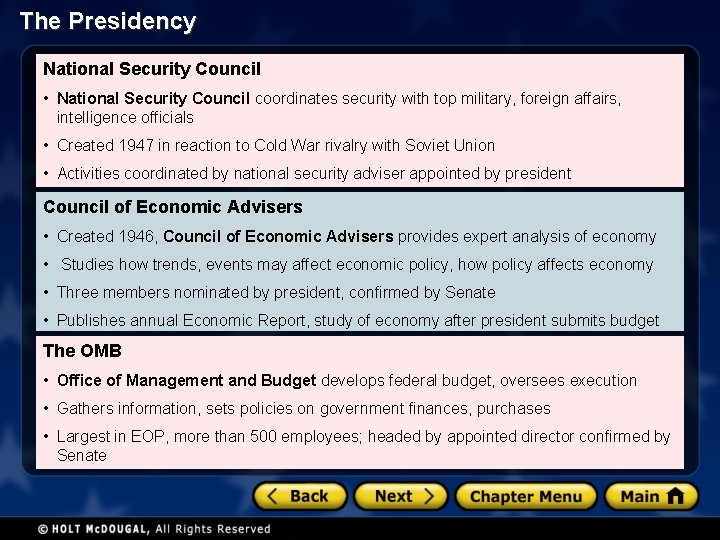 The Presidency

National Security Council

• National Security Council coordinates security with top military, foreign affairs, intelligence officials
• Created 1947 in reaction to Cold War rivalry with Soviet Union
• Activities coordinated by national security adviser appointed by president

Council of Economic Advisers

• Created 1946, Council of Economic Advisers provides expert analysis of economy
• Studies how trends, events may affect economic policy, how policy affects economy
• Three members nominated by president, confirmed by Senate
• Publishes annual Economic Report, study of economy after president submits budget

The OMB

• Office of Management and Budget develops federal budget, oversees execution
• Gathers information, sets policies on government finances, purchases
• Largest in EOP, more than 500 employees; headed by appointed director confirmed by Senate

< Back
Next >
Chapter Menu
Main

© HOLT McDOUGAL, All Rights Reserved